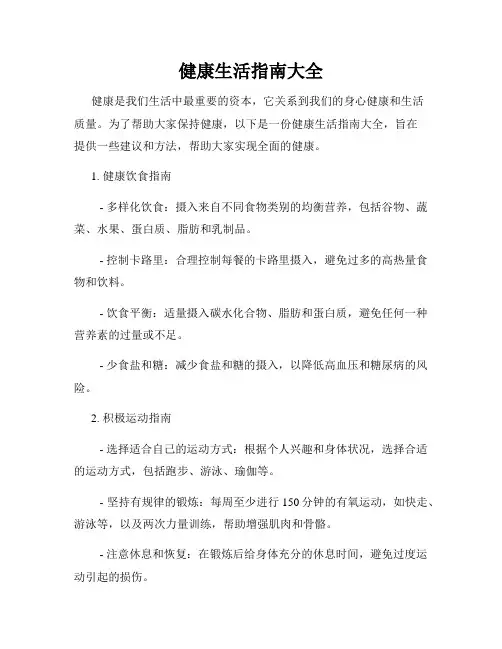 健康生活指南大全

健康是我们生活中最重要的资本，它关系到我们的身心健康和生活质量。为了帮助大家保持健康，以下是一份健康生活指南大全，旨在提供一些建议和方法，帮助大家实现全面的健康。

1. 健康饮食指南

- 多样化饮食：摄入来自不同食物类别的均衡营养，包括谷物、蔬菜、水果、蛋白质、脂肪和乳制品。

- 控制卡路里：合理控制每餐的卡路里摄入，避免过多的高热量食物和饮料。

- 饮食平衡：适量摄入碳水化合物、脂肪和蛋白质，避免任何一种营养素的过量或不足。

- 少食盐和糖：减少食盐和糖的摄入，以降低高血压和糖尿病的风险。

2. 积极运动指南

- 选择适合自己的运动方式：根据个人兴趣和身体状况，选择合适的运动方式，包括跑步、游泳、瑜伽等。

- 坚持有规律的锻炼：每周至少进行 150 分钟的有氧运动，如快走、游泳等，以及两次力量训练，帮助增强肌肉和骨骼。

- 注意休息和恢复：在锻炼后给身体充分的休息时间，避免过度运动引起的损伤。